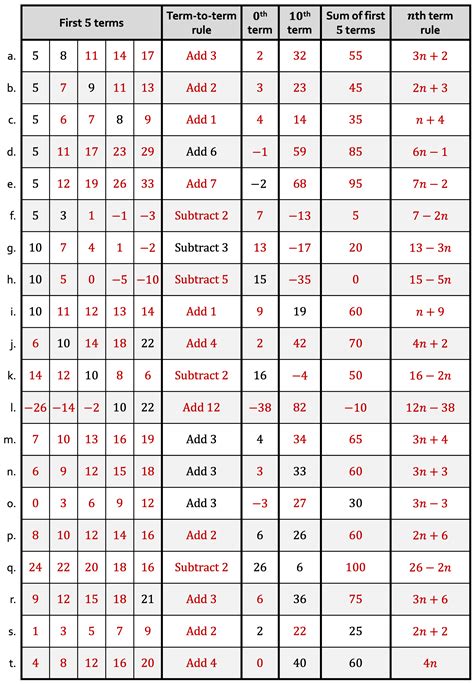 | | First 5 terms | | | | | Term-to-term rule | $0^{th}$ term | $10^{th}$ term | Sum of first 5 terms | $n$th term rule |
|---|---|---|---|---|---|---|---|---|---|---|
| a. | 5 | 8 | 11 | 14 | 17 | Add 3 | 2 | 32 | 55 | $3n+2$ |
| b. | 5 | 7 | 9 | 11 | 13 | Add 2 | 3 | 23 | 45 | $2n+3$ |
| c. | 5 | 6 | 7 | 8 | 9 | Add 1 | 4 | 14 | 35 | $n+4$ |
| d. | 5 | 11 | 17 | 23 | 29 | Add 6 | $-1$ | 59 | 85 | $6n-1$ |
| e. | 5 | 12 | 19 | 26 | 33 | Add 7 | $-2$ | 68 | 95 | $7n-2$ |
| f. | 5 | 3 | 1 | $-1$ | $-3$ | Subtract 2 | 7 | $-13$ | 5 | $7-2n$ |
| g. | 10 | 7 | 4 | 1 | $-2$ | Subtract 3 | 13 | $-17$ | 20 | $13-3n$ |
| h. | 10 | 5 | 0 | $-5$ | $-10$ | Subtract 5 | 15 | $-35$ | 0 | $15-5n$ |
| i. | 10 | 11 | 12 | 13 | 14 | Add 1 | 9 | 19 | 60 | $n+9$ |
| j. | 6 | 10 | 14 | 18 | 22 | Add 4 | 2 | 42 | 70 | $4n+2$ |
| k. | 14 | 12 | 10 | 8 | 6 | Subtract 2 | 16 | $-4$ | 50 | $16-2n$ |
| l. | $-26$ | $-14$ | $-2$ | 10 | 22 | Add 12 | $-38$ | 82 | $-10$ | $12n-38$ |
| m. | 7 | 10 | 13 | 16 | 19 | Add 3 | 4 | 34 | 65 | $3n+4$ |
| n. | 6 | 9 | 12 | 15 | 18 | Add 3 | 3 | 33 | 60 | $3n+3$ |
| o. | 0 | 3 | 6 | 9 | 12 | Add 3 | $-3$ | 27 | 30 | $3n-3$ |
| p. | 8 | 10 | 12 | 14 | 16 | Add 2 | 6 | 26 | 60 | $2n+6$ |
| q. | 24 | 22 | 20 | 18 | 16 | Subtract 2 | 26 | 6 | 100 | $26-2n$ |
| r. | 9 | 12 | 15 | 18 | 21 | Add 3 | 6 | 36 | 75 | $3n+6$ |
| s. | 1 | 3 | 5 | 7 | 9 | Add 2 | 2 | 22 | 25 | $2n+2$ |
| t. | 4 | 8 | 12 | 16 | 20 | Add 4 | 0 | 40 | 60 | $4n$ |